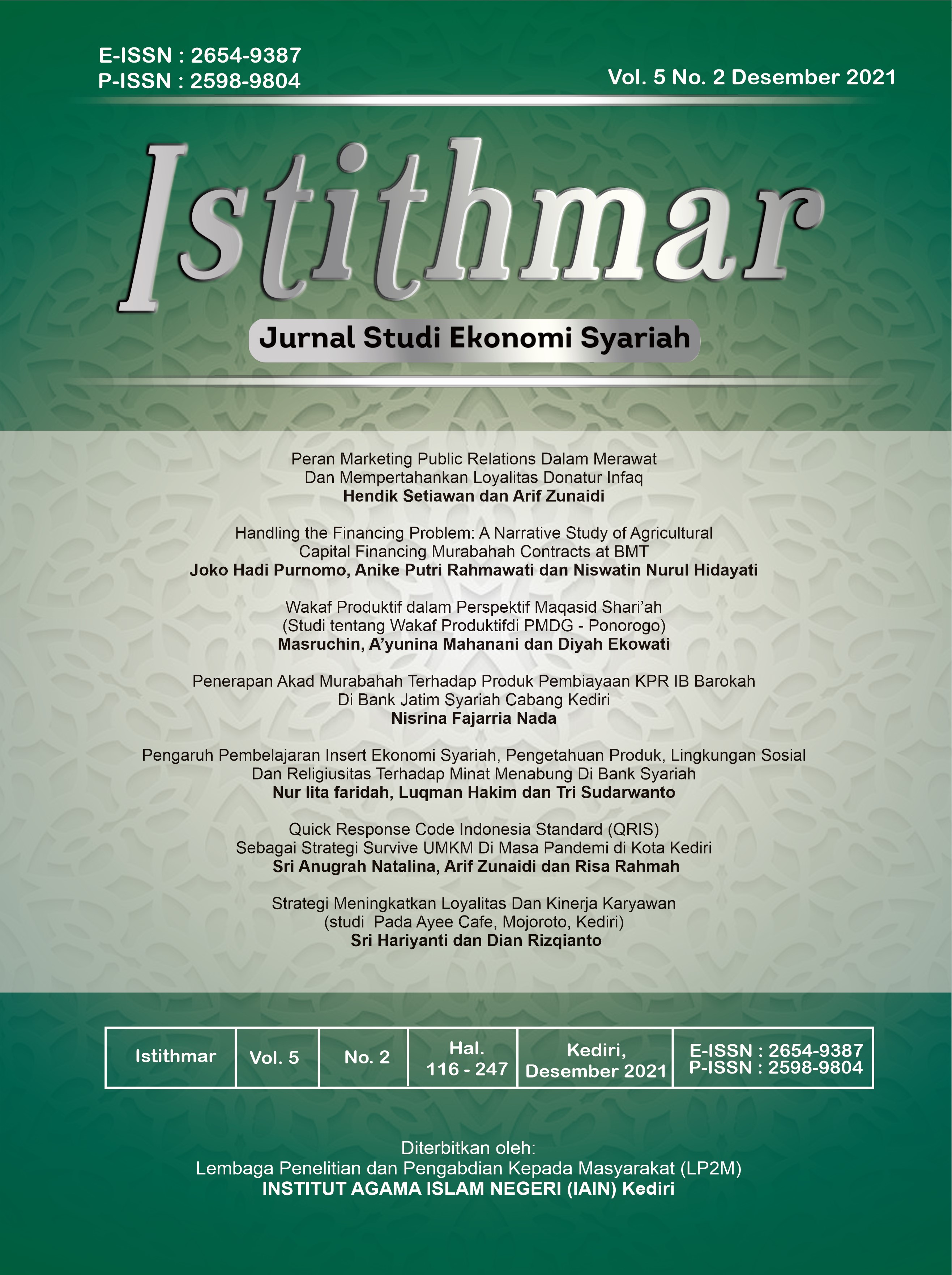 E-ISSN : 2654-9387
P-ISSN : 2598-9804

Vol. 5 No. 2 Desember 2021

Istithmar

Jurnal Studi Ekonomi Syariah

Peran Marketing Public Relations Dalam Merawat Dan Mempertahankan Loyalitas Donatur Infaq
Hendik Setiawan dan Arif Zunaidi

Handling the Financing Problem: A Narrative Study of Agricultural Capital Financing Murabahah Contracts at BMT
Joko Hadi Purnomo, Anike Putri Rahmawati dan Niswatin Nurul Hidayati

Wakaf Produktif dalam Perspektif Maqasid Shari'ah (Studi tentang Wakaf Produktifdi PMDG - Ponorogo)
Masruchin, A'yunina Mahanani dan Diyah Ekowati

Penerapan Akad Murabahah Terhadap Produk Pembiayaan KPR IB Barokah Di Bank Jatim Syariah Cabang Kediri
Nisrina Fajarria Nada

Pengaruh Pembelajaran Insert Ekonomi Syariah, Pengetahuan Produk, Lingkungan Sosial Dan Religiusitas Terhadap Minat Menabung Di Bank Syariah
Nur lita faridah, Luqman Hakim dan Tri Sudarwanto

Quick Response Code Indonesia Standard (QRIS) Sebagai Strategi Survive UMKM Di Masa Pandemi di Kota Kediri
Sri Anugrah Natalina, Arif Zunaidi dan Risa Rahmah

Strategi Meningkatkan Loyalitas Dan Kinerja Karyawan (studi Pada Ayee Cafe, Mojoroto, Kediri)
Sri Hariyanti dan Dian Rizqianto

| Istithmar | Vol. 5 | No. 2 | Hal. 116 - 247 | Kediri, Desember 2021 | E-ISSN : 2654-9387 P-ISSN : 2598-9804 |
|---|---|---|---|---|---|

Diterbitkan oleh:
Lembaga Penelitian dan Pengabdian Kepada Masyarakat (LP2M)
INSTITUT AGAMA ISLAM NEGERI (IAIN) Kediri